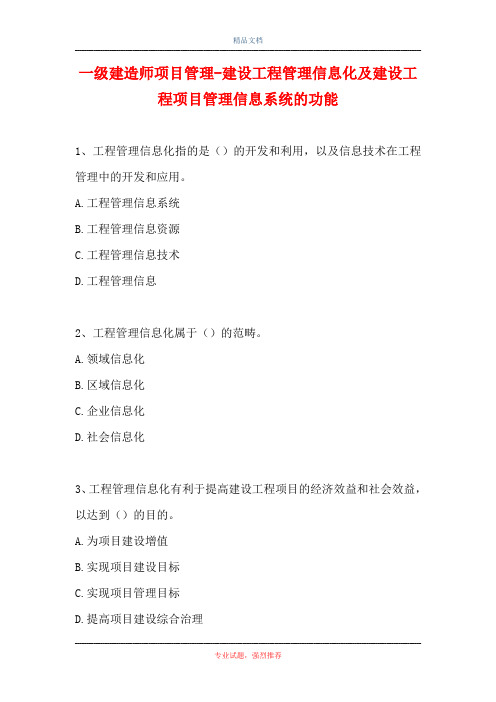 精品文档

一级建造师项目管理-建设工程管理信息化及建设工程项目管理信息系统的功能

1、工程管理信息化指的是（）的开发和利用，以及信息技术在工程管理中的开发和应用。

A.工程管理信息系统

B.工程管理信息资源

C.工程管理信息技术

D.工程管理信息

2、工程管理信息化属于（）的范畴。

A.领域信息化

B.区域信息化

C.企业信息化

D.社会信息化

3、工程管理信息化有利于提高建设工程项目的经济效益和社会效益，以达到（）的目的。

A.为项目建设增值

B.实现项目建设目标

C.实现项目管理目标

D.提高项目建设综合治理

专业试题，强烈推荐